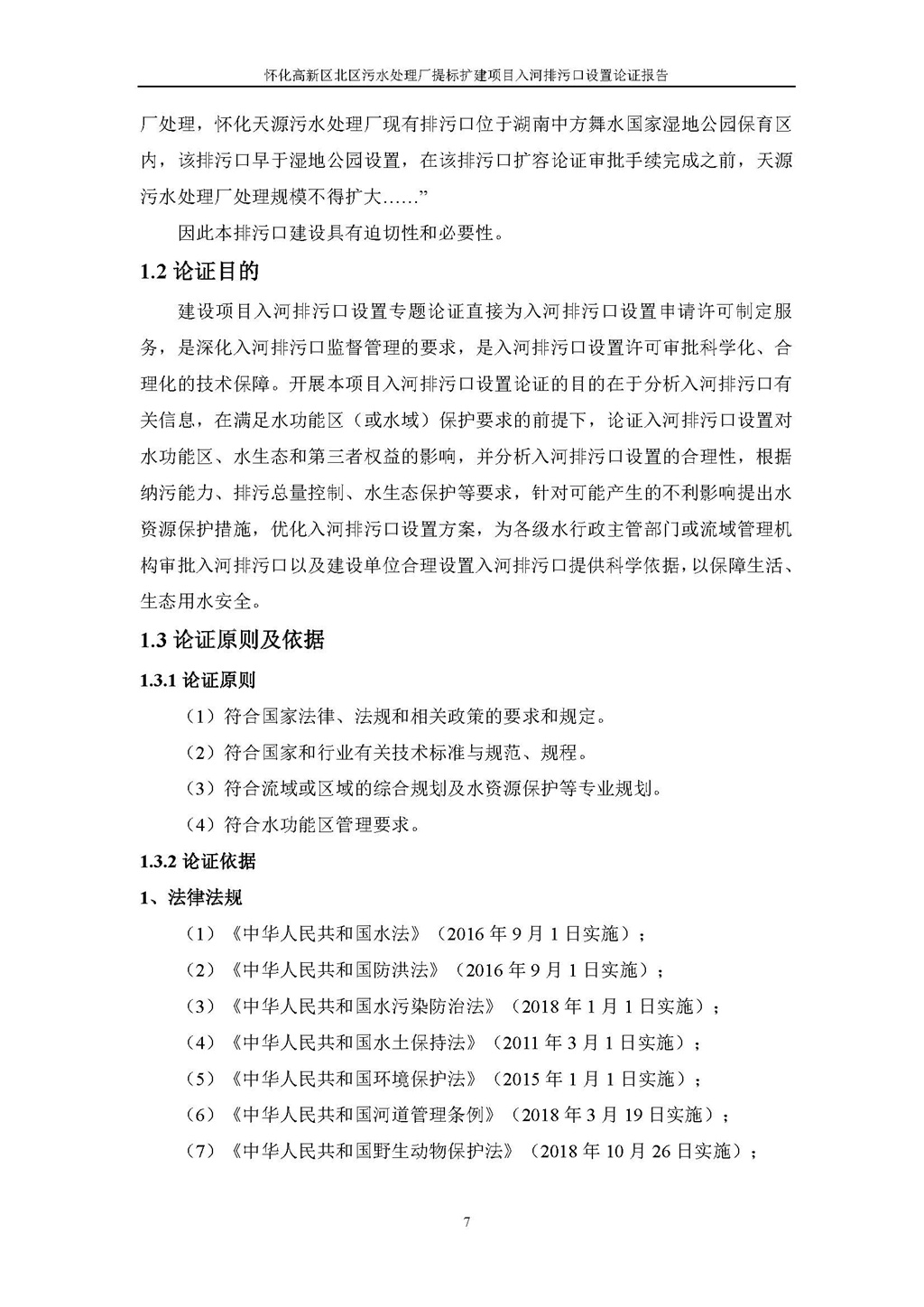 怀化高新区北区污水处理厂提标扩建项目入河排污口设置论证报告

厂处理，怀化天源污水处理厂现有排污口位于湖南中方舞水国家湿地公园保育区内，该排污口早于湿地公园设置，在该排污口扩容论证审批手续完成之前，天源污水处理厂处理规模不得扩大……”

因此本排污口建设具有迫切性和必要性。

1.2 论证目的

建设项目入河排污口设置专题论证直接为入河排污口设置申请许可制定服务，是深化入河排污口监督管理的要求，是入河排污口设置许可审批科学化、合理化的技术保障。开展本项目入河排污口设置论证的目的在于分析入河排污口有关信息，在满足水功能区（或水域）保护要求的前提下，论证入河排污口设置对水功能区、水生态和第三者权益的影响，并分析入河排污口设置的合理性，根据纳污能力、排污总量控制、水生态保护等要求，针对可能产生的不利影响提出水资源保护措施，优化入河排污口设置方案，为各级水行政主管部门或流域管理机构审批入河排污口以及建设单位合理设置入河排污口提供科学依据，以保障生活、生态用水安全。

1.3 论证原则及依据

1.3.1 论证原则

（1）符合国家法律、法规和相关政策的要求和规定。

（2）符合国家和行业有关技术标准与规范、规程。

（3）符合流域或区域的综合规划及水资源保护等专业规划。

（4）符合水功能区管理要求。

1.3.2 论证依据

1、法律法规

（1）《中华人民共和国水法》（2016 年 9 月 1 日实施）；

（2）《中华人民共和国防洪法》（2016 年 9 月 1 日实施）；

（3）《中华人民共和国水污染防治法》（2018 年 1 月 1 日实施）；

（4）《中华人民共和国水土保持法》（2011 年 3 月 1 日实施）；

（5）《中华人民共和国环境保护法》（2015 年 1 月 1 日实施）；

（6）《中华人民共和国河道管理条例》（2018 年 3 月 19 日实施）；

（7）《中华人民共和国野生动物保护法》（2018 年 10 月 26 日实施）；

7